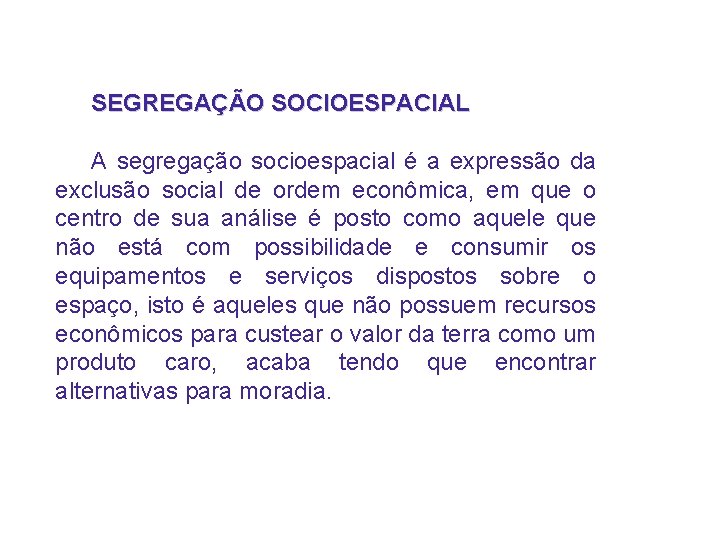 SEGREGAÇÃO SOCIOESPACIAL

A segregação socioespacial é a expressão da exclusão social de ordem econômica, em que o centro de sua análise é posto como aquele que não está com possibilidade e consumir os equipamentos e serviços dispostos sobre o espaço, isto é aqueles que não possuem recursos econômicos para custear o valor da terra como um produto caro, acaba tendo que encontrar alternativas para moradia.